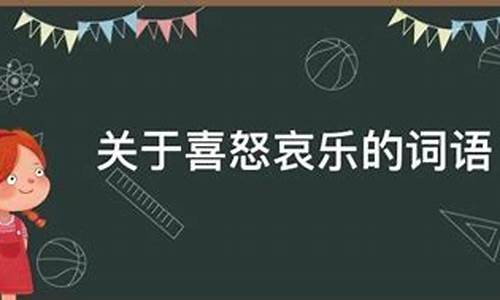 关于喜怒哀乐的词语